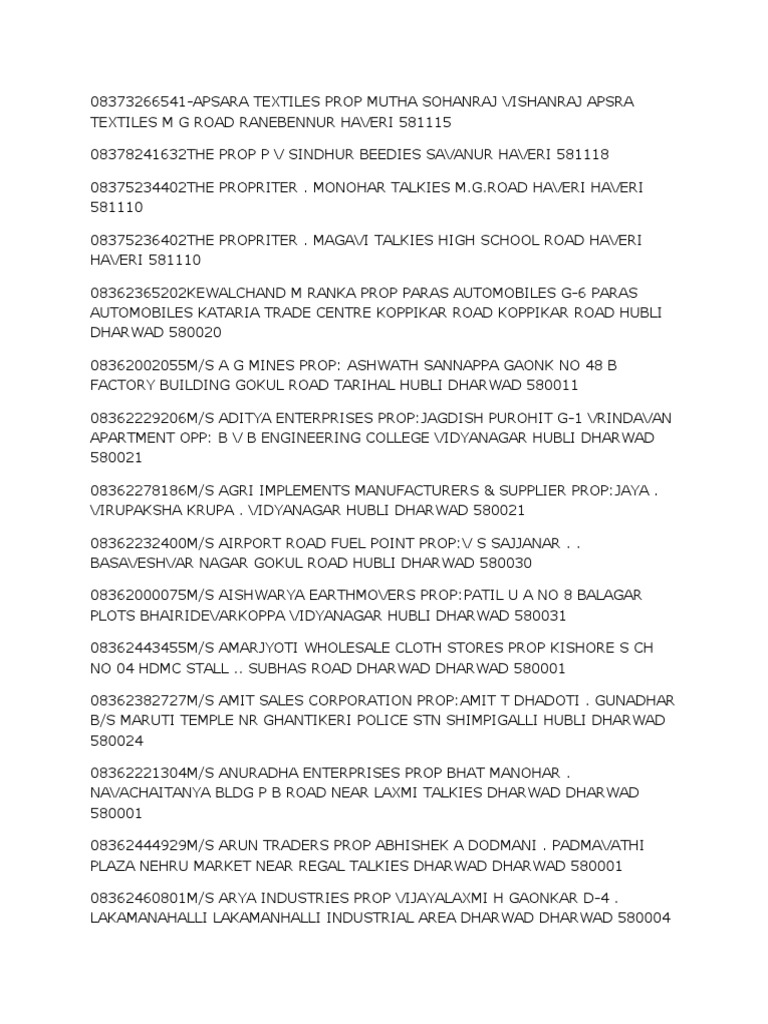 08373266541-APSARA TEXTILES PROP MUTHA SOHANRAJ VISHANRAJ APSRA TEXTILES M G ROAD RANEBENNUR HAVERI 581115

08378241632THE PROP P V SINDHUR BEEDIES SAVANUR HAVERI 581118

08375234402THE PROPRITER . MONOHAR TALKIES M.G.ROAD HAVERI HAVERI 581110

08375236402THE PROPRITER . MAGAVI TALKIES HIGH SCHOOL ROAD HAVERI HAVERI 581110

08362365202KEWALCHAND M RANKA PROP PARAS AUTOMOBILES G-6 PARAS AUTOMOBILES KATARIA TRADE CENTRE KOPPIKAR ROAD KOPPIKAR ROAD HUBLI DHARWAD 580020

08362002055M/S A G MINES PROP: ASHWATH SANNAPPA GAONK NO 48 B FACTORY BUILDING GOKUL ROAD TARIHAL HUBLI DHARWAD 580011

08362229206M/S ADITYA ENTERPRISES PROP:JAGDISH PUROHIT G-1 VRINDAVAN APARTMENT OPP: B V B ENGINEERING COLLEGE VIDYANAGAR HUBLI DHARWAD 580021

08362278186M/S AGRI IMPLEMENTS MANUFACTURERS & SUPPLIER PROP:JAYA . VIRUPAKSHA KRUPA . VIDYANAGAR HUBLI DHARWAD 580021

08362232400M/S AIRPORT ROAD FUEL POINT PROP:V S SAJJANAR . . BASAVESHVAR NAGAR GOKUL ROAD HUBLI DHARWAD 580030

08362000075M/S AISHWARYA EARTHMOVERS PROP:PATIL U A NO 8 BALAGAR PLOTS BHAIRIDEVARKOPPA VIDYANAGAR HUBLI DHARWAD 580031

08362443455M/S AMARJYOTI WHOLESALE CLOTH STORES PROP KISHORE S CH NO 04 HDMC STALL .. SUBHAS ROAD DHARWAD DHARWAD 580001

08362382727M/S AMIT SALES CORPORATION PROP:AMIT T DHADOTI . GUNADHAR B/S MARUTI TEMPLE NR GHANTIKERI POLICE STN SHIMPIGALLI HUBLI DHARWAD 580024

08362221304M/S ANURADHA ENTERPRISES PROP BHAT MANOHAR . NAVACHAITANYA BLDG P B ROAD NEAR LAXMI TALKIES DHARWAD DHARWAD 580001

08362444929M/S ARUN TRADERS PROP ABHISHEK A DODMANI . PADMAVATHI PLAZA NEHRU MARKET NEAR REGAL TALKIES DHARWAD DHARWAD 580001

08362460801M/S ARYA INDUSTRIES PROP VIJAYALAXMI H GAONKAR D-4 . LAKAMANAHALLI LAKAMANHALLI INDUSTRIAL AREA DHARWAD DHARWAD 580004